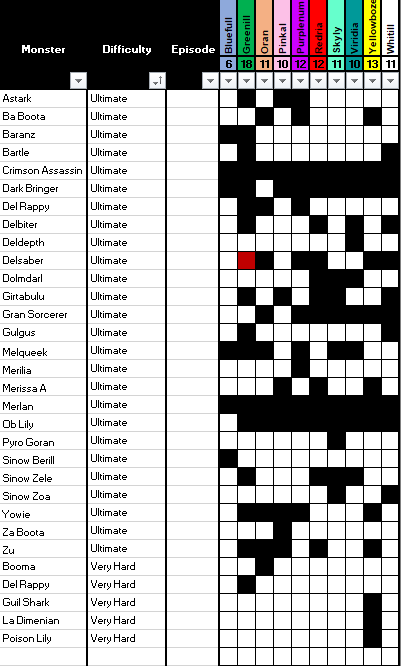 | Monster | Difficulty | Episode | Bluefull | Greenill | Oran | Pinkal | Purplenum | Redria | Skyly | Viridia | Yellowboze | Whitill |
|---|---|---|---|---|---|---|---|---|---|---|---|---|
| | | | 6 | 18 | 11 | 10 | 12 | 12 | 11 | 10 | 13 | 11 |
| Astark | Ultimate | | | | | | | | | | | |
| Ba Boota | Ultimate | | | | | | | | | | | |
| Baranz | Ultimate | | | | | | | | | | | |
| Bartle | Ultimate | | | | | | | | | | | |
| Crimson Assassin | Ultimate | | | | | | | | | | | |
| Dark Bringer | Ultimate | | | | | | | | | | | |
| Del Rappy | Ultimate | | | | | | | | | | | |
| Delbiter | Ultimate | | | | | | | | | | | |
| Deldepth | Ultimate | | | | | | | | | | | |
| Delsaber | Ultimate | | | | | | | | | | | |
| Dolmdarl | Ultimate | | | | | | | | | | | |
| Girtabulu | Ultimate | | | | | | | | | | | |
| Gran Sorcerer | Ultimate | | | | | | | | | | | |
| Gulgus | Ultimate | | | | | | | | | | | |
| Melqueek | Ultimate | | | | | | | | | | | |
| Merilia | Ultimate | | | | | | | | | | | |
| Merissa A | Ultimate | | | | | | | | | | | |
| Merlan | Ultimate | | | | | | | | | | | |
| Ob Lily | Ultimate | | | | | | | | | | | |
| Pyro Goran | Ultimate | | | | | | | | | | | |
| Sinow Berill | Ultimate | | | | | | | | | | | |
| Sinow Zele | Ultimate | | | | | | | | | | | |
| Sinow Zoa | Ultimate | | | | | | | | | | | |
| Yowie | Ultimate | | | | | | | | | | | |
| Za Boota | Ultimate | | | | | | | | | | | |
| Zu | Ultimate | | | | | | | | | | | |
| Booma | Very Hard | | | | | | | | | | | |
| Del Rappy | Very Hard | | | | | | | | | | | |
| Guil Shark | Very Hard | | | | | | | | | | | |
| La Dimenian | Very Hard | | | | | | | | | | | |
| Poison Lily | Very Hard | | | | | | | | | | | |